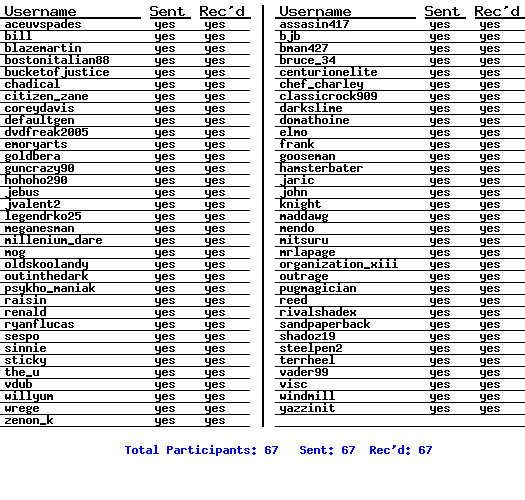 | Username | Sent | Rec'd |
|---|---|---|
| aceuvspades | yes | yes |
| bill | yes | yes |
| blazemartin | yes | yes |
| bostonitalian88 | yes | yes |
| bucketofjustice | yes | yes |
| chadical | yes | yes |
| citizen_zane | yes | yes |
| coreydavis | yes | yes |
| defaultgen | yes | yes |
| dvdfreak2005 | yes | yes |
| emoryarts | yes | yes |
| goldbera | yes | yes |
| guncrazy90 | yes | yes |
| hohoho290 | yes | yes |
| jebus | yes | yes |
| jvalent2 | yes | yes |
| legendrko25 | yes | yes |
| meganesman | yes | yes |
| millenium_dare | yes | yes |
| mog | yes | yes |
| oldskoolandy | yes | yes |
| outinthedark | yes | yes |
| psykho_maniak | yes | yes |
| raisin | yes | yes |
| renald | yes | yes |
| ryanflucas | yes | yes |
| sespo | yes | yes |
| sinnie | yes | yes |
| sticky | yes | yes |
| the_u | yes | yes |
| vdub | yes | yes |
| willyum | yes | yes |
| wrege | yes | yes |
| zenon_k | yes | yes |

| Username | Sent | Rec'd |
|---|---|---|
| assasin417 | yes | yes |
| bjb | yes | yes |
| bman427 | yes | yes |
| bruce_34 | yes | yes |
| centurionelite | yes | yes |
| chef_charley | yes | yes |
| classicrock909 | yes | yes |
| darkslime | yes | yes |
| domathoine | yes | yes |
| elmo | yes | yes |
| frank | yes | yes |
| gooseman | yes | yes |
| hamsterbater | yes | yes |
| jaric | yes | yes |
| john | yes | yes |
| knight | yes | yes |
| maddawg | yes | yes |
| mendo | yes | yes |
| mitsuru | yes | yes |
| mrlapage | yes | yes |
| organization_xiii | yes | yes |
| outrage | yes | yes |
| pugmagician | yes | yes |
| reed | yes | yes |
| rivalshadex | yes | yes |
| sandpaperback | yes | yes |
| shadoz19 | yes | yes |
| steelpen2 | yes | yes |
| terrheel | yes | yes |
| vader99 | yes | yes |
| visc | yes | yes |
| windmill | yes | yes |
| yazzinit | yes | yes |

Total Participants: 67   Sent: 67   Rec'd: 67